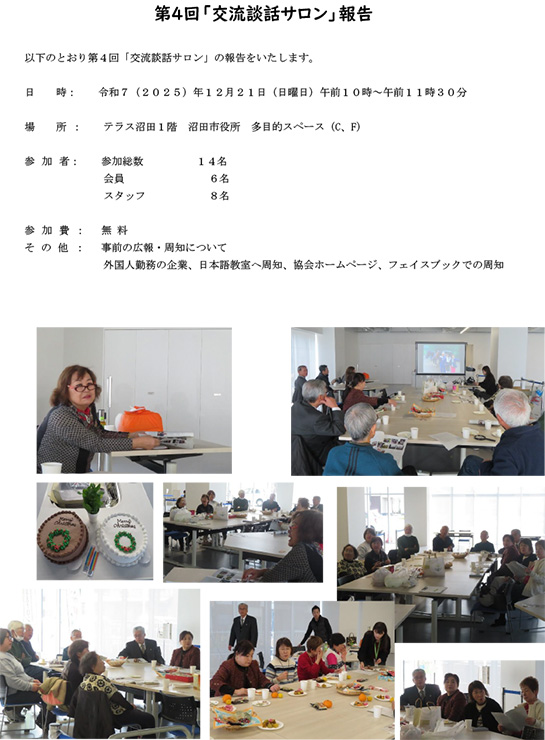 第4回「交流談話サロン」報告

以下のとおり第4回「交流談話サロン」の報告をいたします。

日　時：　令和7（2025）年12月21日（日曜日）午前10時～午前11時30分

場　所：　テラス沼田1階　沼田市役所　多目的スペース（C、F）

参加者：　参加総数　14名
会員　6名
スタッフ　8名

参加費：　無料
その他：　事前の広報・周知について
外国人勤務の企業、日本語教室へ周知、協会ホームページ、フェイスブックでの周知

Merry Christmas
Merry Christmas